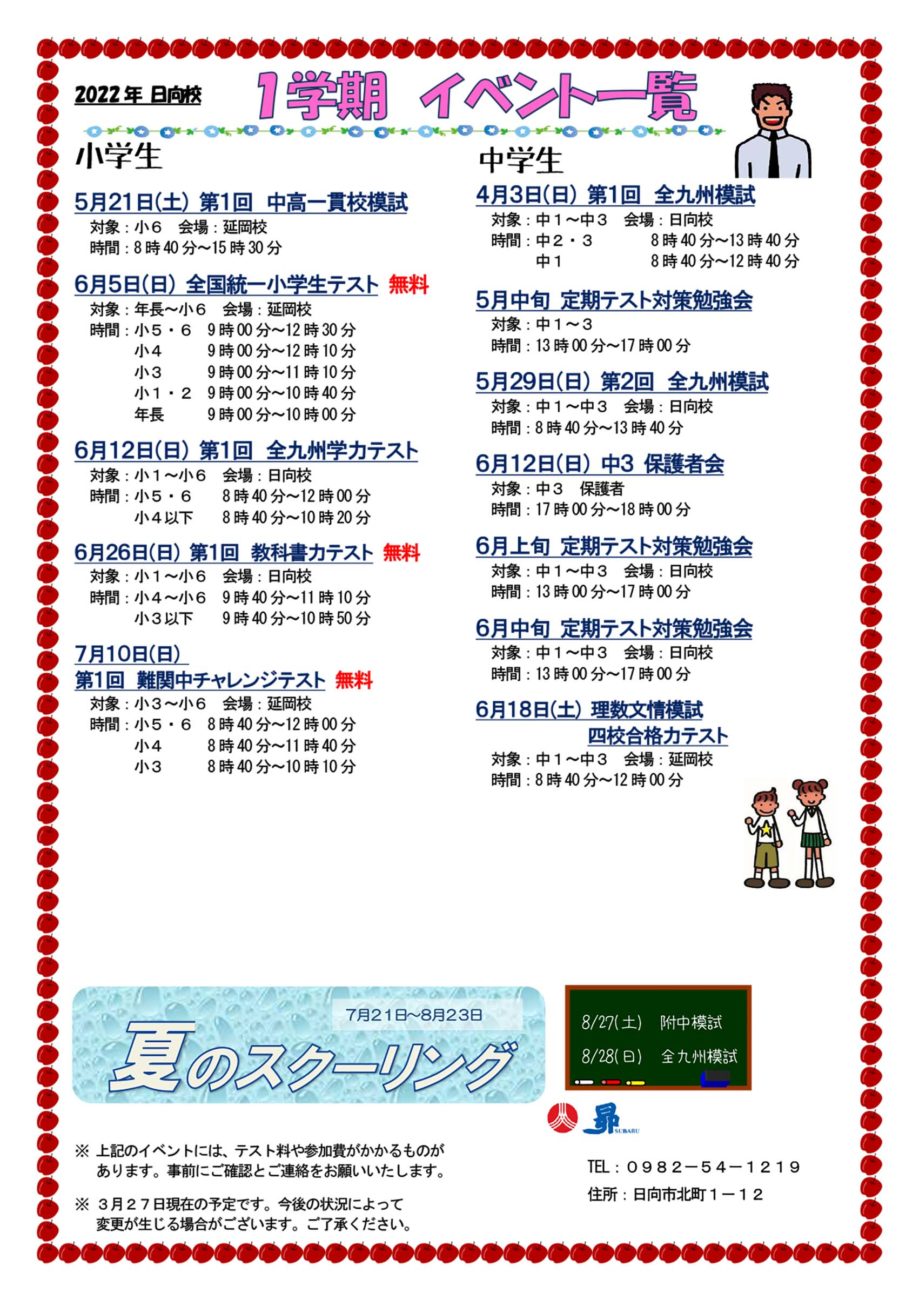 2022年 日向校

1学期 イベント一覧

小学生

5月21日(土) 第1回 中高一貫校模試
対象：小６ 会場：延岡校
時間：8時40分～15時30分

6月5日(日) 全国統一小学生テスト 無料
対象：年長～小６ 会場：延岡校
時間：小５・６ 9時00分～12時30分
小４ 9時00分～12時10分
小３ 9時00分～11時10分
小１・２ 9時00分～10時40分
年長 9時00分～10時00分

6月12日(日) 第1回 全九州学力テスト
対象：小１～小６ 会場：日向校
時間：小５・６ 8時40分～12時00分
小４以下 8時40分～10時20分

6月26日(日) 第1回 教科書力テスト 無料
対象：小１～小６ 会場：日向校
時間：小４～小６ 9時40分～11時10分
小３以下 9時40分～10時50分

7月10日(日)
第1回 難関中チャレンジテスト 無料
対象：小３～小６ 会場：延岡校
時間：小５・６ 8時40分～12時00分
小４ 8時40分～11時40分
小３ 8時40分～10時10分

中学生

4月3日(日) 第1回 全九州模試
対象：中１～中３ 会場：日向校
時間：中２・３ 8時40分～13時40分
中１ 8時40分～12時40分

5月中旬 定期テスト対策勉強会
対象：中１～３
時間：13時00分～17時00分

5月29日(日) 第2回 全九州模試
対象：中１～中３ 会場：日向校
時間：8時40分～13時40分

6月12日(日) 中3 保護者会
対象：中３ 保護者
時間：17時00分～18時00分

6月上旬 定期テスト対策勉強会
対象：中１～中３ 会場：日向校
時間：13時00分～17時00分

6月中旬 定期テスト対策勉強会
対象：中１～中３ 会場：日向校
時間：13時00分～17時00分

6月18日(土) 理数文情模試
四校合格力テスト
対象：中１～中３ 会場：延岡校
時間：8時40分～12時00分

7月21日～8月23日
夏のスクーリング

8/27(土) 附中模試
8/28(日) 全九州模試

昴 SUBARU

※ 上記のイベントには、テスト料や参加費がかかるものがあります。事前にご確認とご連絡をお願いいたします。

※ ３月２７日現在の予定です。今後の状況によって変更が生じる場合がございます。ご了承ください。

TEL：０９８２－５４－１２１９
住所：日向市北町１－１２